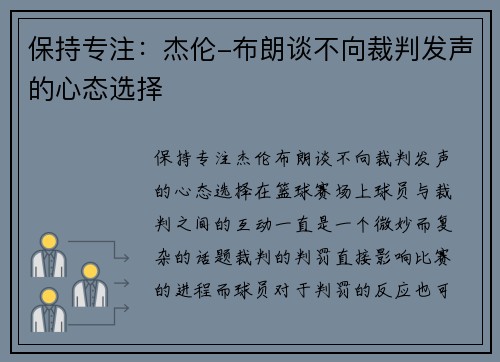 保持专注：杰伦-布朗谈不向裁判发声的心态选择

保持专注杰伦布朗谈不向裁判发声的心态选择在篮球赛场上球员与裁判之间的互动一直是一个微妙而复杂的话题裁判的判罚直接影响比赛的进程而球员对于判罚的反应也可